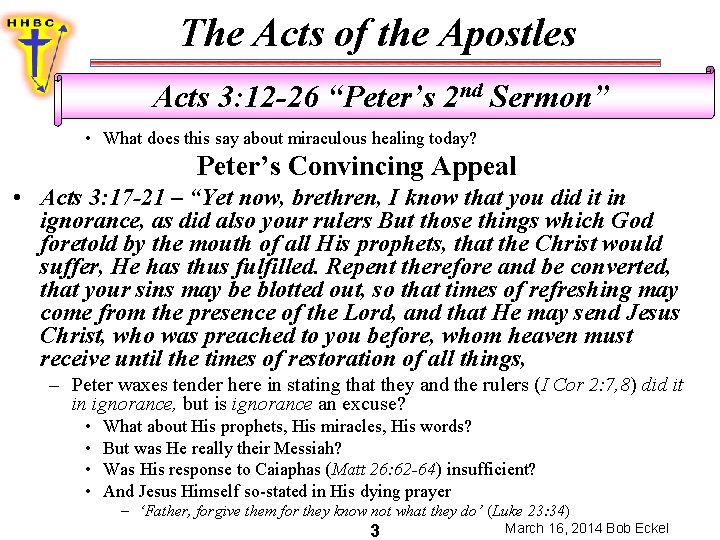 HHBC

The Acts of the Apostles

Acts 3:12-26 “Peter’s 2$^{nd}$ Sermon”

• What does this say about miraculous healing today?

Peter’s Convincing Appeal

• Acts 3:17-21 – “Yet now, brethren, I know that you did it in ignorance, as did also your rulers But those things which God foretold by the mouth of all His prophets, that the Christ would suffer, He has thus fulfilled. Repent therefore and be converted, that your sins may be blotted out, so that times of refreshing may come from the presence of the Lord, and that He may send Jesus Christ, who was preached to you before, whom heaven must receive until the times of restoration of all things,

– Peter waxes tender here in stating that they and the rulers (I Cor 2:7,8) did it in ignorance, but is ignorance an excuse?

• What about His prophets, His miracles, His words?

• But was He really their Messiah?

• Was His response to Caiaphas (Matt 26:62-64) insufficient?

• And Jesus Himself so-stated in His dying prayer

– ‘Father, forgive them for they know not what they do’ (Luke 23:34)

3

March 16, 2014 Bob Eckel